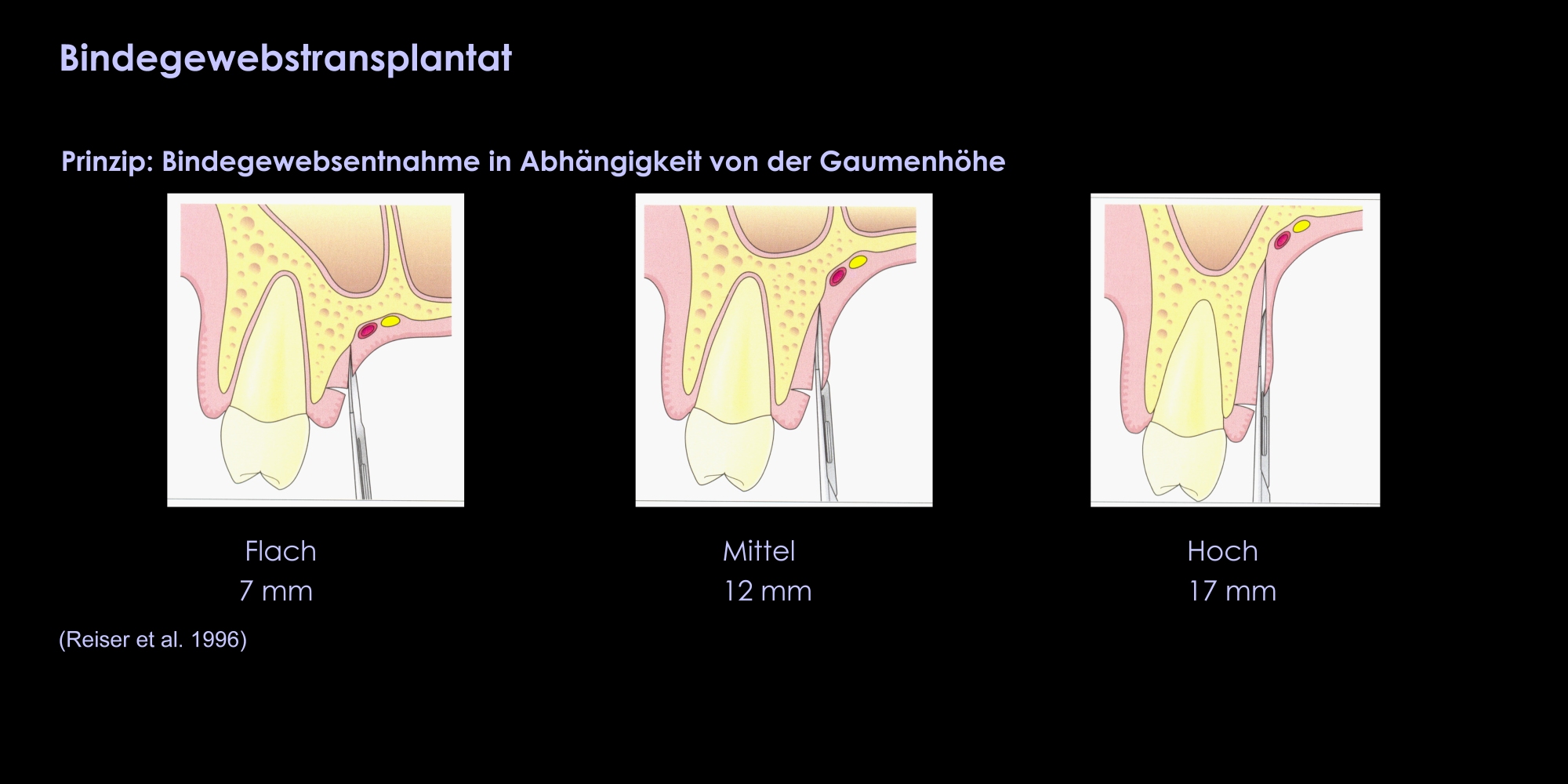 Bindegewebstransplantat

Prinzip: Bindegewebsentnahme in Abhängigkeit von der Gaumenhöhe

Flach
7 mm

Mittel
12 mm

Hoch
17 mm

(Reiser et al. 1996)